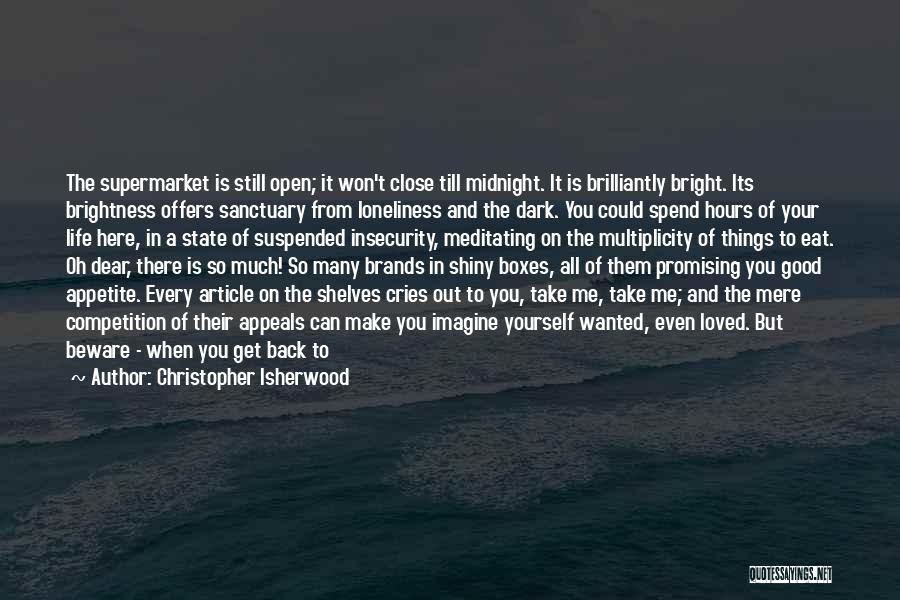 The supermarket is still open; it won't close till midnight. It is brilliantly bright. Its brightness offers sanctuary from loneliness and the dark. You could spend hours of your life here, in a state of suspended insecurity, meditating on the multiplicity of things to eat. Oh dear, there is so much! So many brands in shiny boxes, all of them promising you good appetite. Every article on the shelves cries out to you, take me, take me; and the mere competition of their appeals can make you imagine yourself wanted, even loved. But beware - when you get back to

~ Author: Christopher Isherwood

QUOTESSAYINGS.NET